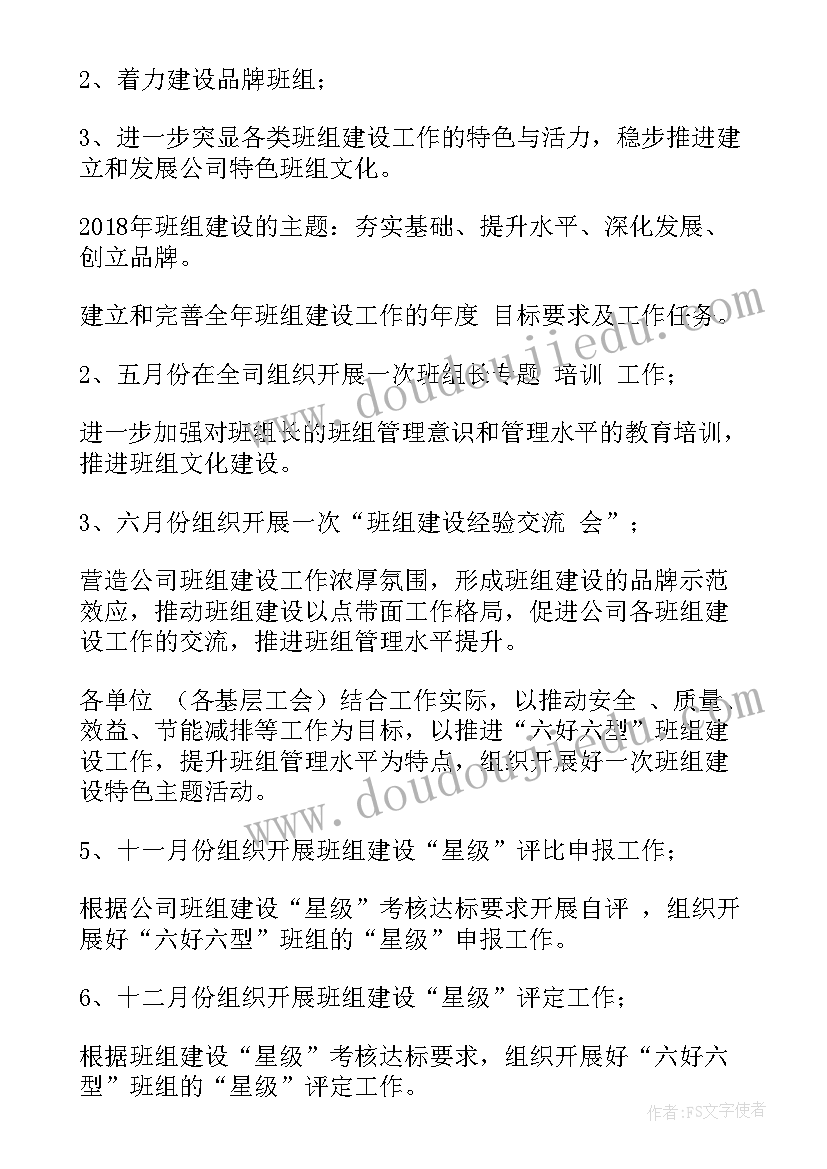 2、着力建设品牌班组；

3、进一步突显各类班组建设工作的特色与活力，稳步推进建立和发展公司特色班组文化。

2018年班组建设的主题：夯实基础、提升水平、深化发展、创立品牌。

建立和完善全年班组建设工作的年度 目标要求及工作任务。

2、五月份在全司组织开展一次班组长专题 培训 工作；

进一步加强对班组长的班组管理意识和管理水平的教育培训，推进班组文化建设。

3、六月份组织开展一次“班组建设经验交流 会”；

营造公司班组建设工作浓厚氛围，形成班组建设的品牌示范效应，推动班组建设以点带面工作格局，促进公司各班组建设工作的交流，推进班组管理水平提升。

各单位 （各基层工会）结合工作实际，以推动安全 、质量、效益、节能减排等工作为目标，以推进“六好六型”班组建设工作，提升班组管理水平为特点，组织开展好一次班组建设特色主题活动。

5、十一月份组织开展班组建设“星级”评比申报工作；

根据公司班组建设“星级”考核达标要求开展自评 ，组织开展好“六好六型”班组的“星级”申报工作。

6、十二月份组织开展班组建设“星级”评定工作；

根据班组建设“星级”考核达标要求，组织开展好“六好六型”班组的“星级”评定工作。

www.doudoujiedu.com

www.doudoujiedu.com

作者：FS文字使者